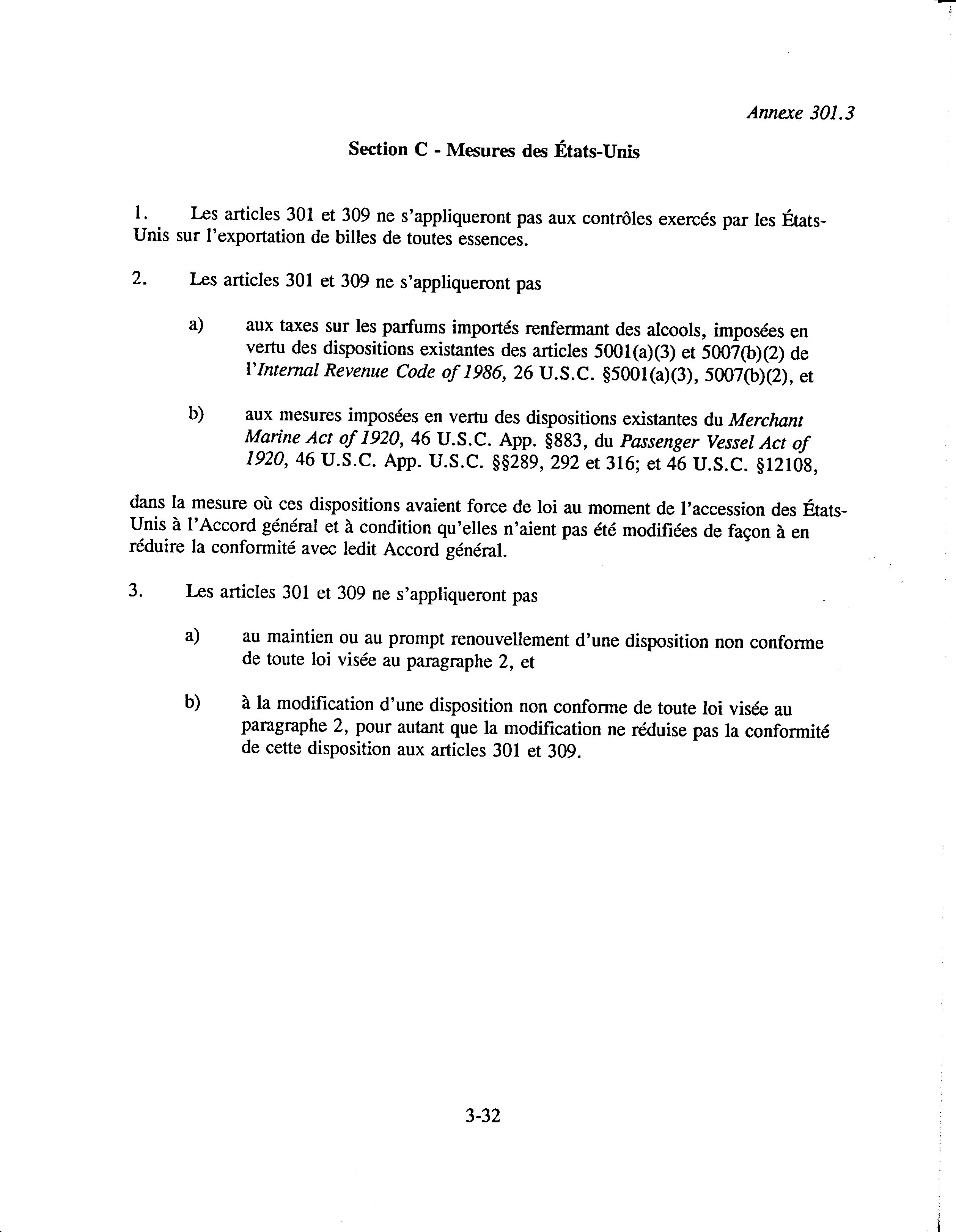 Annexe 301.3

Section C - Mesures des États-Unis

1. Les articles 301 et 309 ne s'appliqueront pas aux contrôles exercés par les États-Unis sur l'exportation de billes de toutes essences.

2. Les articles 301 et 309 ne s'appliqueront pas

a) aux taxes sur les parfums importés renfermant des alcools, imposées en vertu des dispositions existantes des articles 5001(a)(3) et 5007(b)(2) de l'Internal Revenue Code of 1986, 26 U.S.C. §5001(a)(3), 5007(b)(2), et

b) aux mesures imposées en vertu des dispositions existantes du Merchant Marine Act of 1920, 46 U.S.C. App. §883, du Passenger Vessel Act of 1920, 46 U.S.C. App. U.S.C. §§289, 292 et 316; et 46 U.S.C. §12108,

dans la mesure où ces dispositions avaient force de loi au moment de l'accession des États-Unis à l'Accord général et à condition qu'elles n'aient pas été modifiées de façon à en réduire la conformité avec ledit Accord général.

3. Les articles 301 et 309 ne s'appliqueront pas

a) au maintien ou au prompt renouvellement d'une disposition non conforme de toute loi visée au paragraphe 2, et

b) à la modification d'une disposition non conforme de toute loi visée au paragraphe 2, pour autant que la modification ne réduise pas la conformité de cette disposition aux articles 301 et 309.

3-32